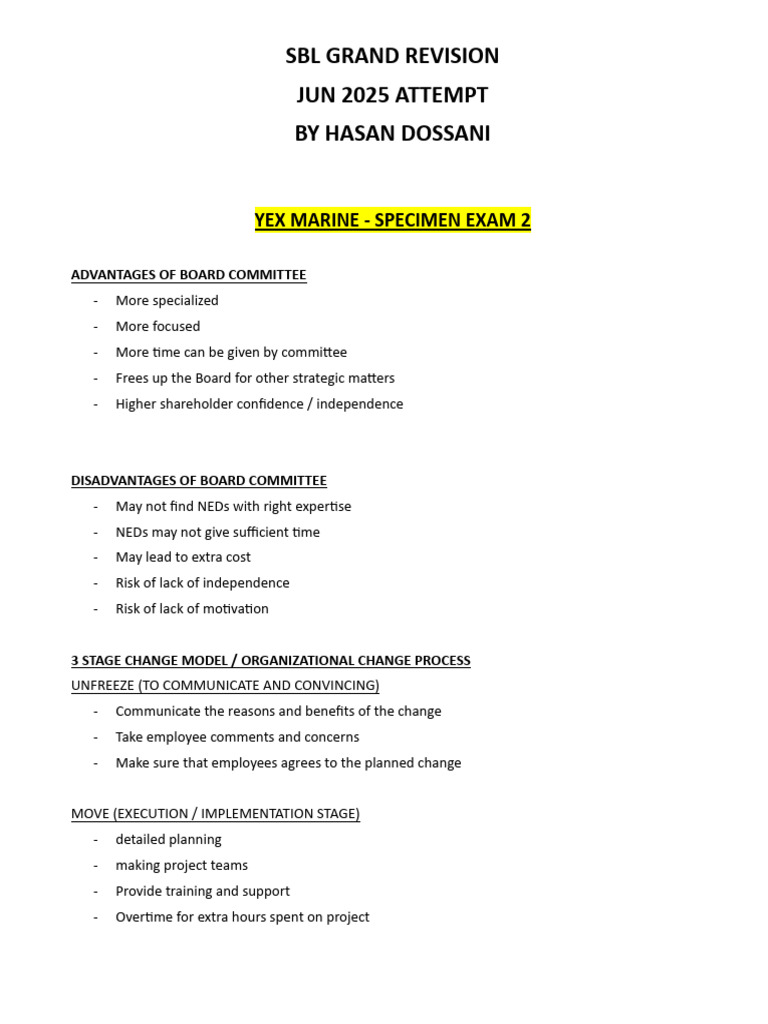 SBL GRAND REVISION
JUN 2025 ATTEMPT
BY HASAN DOSSANI

YEX MARINE - SPECIMEN EXAM 2

ADVANTAGES OF BOARD COMMITTEE
- More specialized
- More focused
- More time can be given by committee
- Frees up the Board for other strategic matters
- Higher shareholder confidence / independence

DISADVANTAGES OF BOARD COMMITTEE
- May not find NEDs with right expertise
- NEDs may not give sufficient time
- May lead to extra cost
- Risk of lack of independence
- Risk of lack of motivation

3 STAGE CHANGE MODEL / ORGANIZATIONAL CHANGE PROCESS
UNFREEZE (TO COMMUNICATE AND CONVINCING)
- Communicate the reasons and benefits of the change
- Take employee comments and concerns
- Make sure that employees agrees to the planned change

MOVE (EXECUTION / IMPLEMENTATION STAGE)
- detailed planning
- making project teams
- Provide training and support
- Overtime for extra hours spent on project